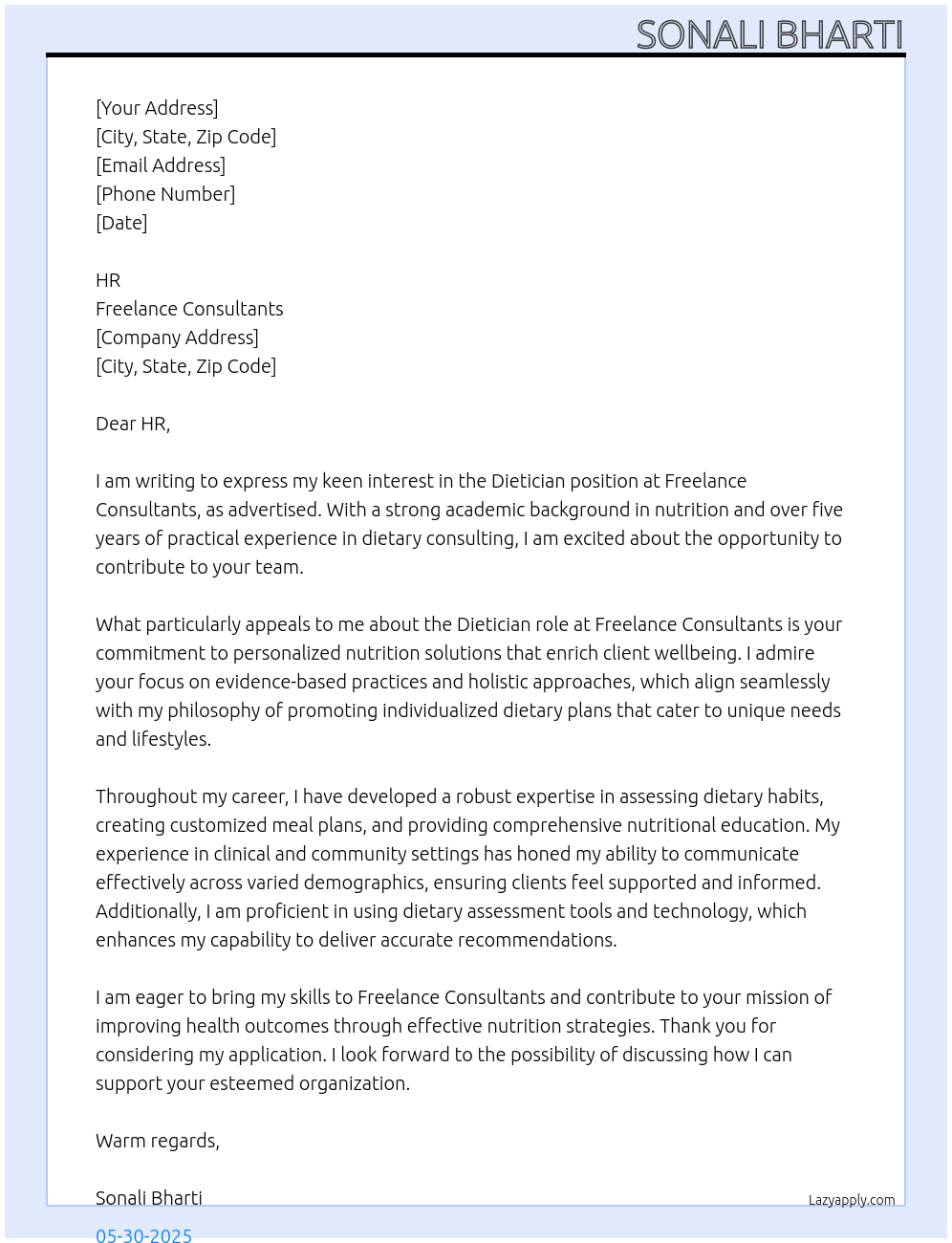 SONALI BHARTI

[Your Address]
[City, State, Zip Code]
[Email Address]
[Phone Number]
[Date]

HR
Freelance Consultants
[Company Address]
[City, State, Zip Code]

Dear HR,

I am writing to express my keen interest in the Dietician position at Freelance Consultants, as advertised. With a strong academic background in nutrition and over five years of practical experience in dietary consulting, I am excited about the opportunity to contribute to your team.

What particularly appeals to me about the Dietician role at Freelance Consultants is your commitment to personalized nutrition solutions that enrich client wellbeing. I admire your focus on evidence-based practices and holistic approaches, which align seamlessly with my philosophy of promoting individualized dietary plans that cater to unique needs and lifestyles.

Throughout my career, I have developed a robust expertise in assessing dietary habits, creating customized meal plans, and providing comprehensive nutritional education. My experience in clinical and community settings has honed my ability to communicate effectively across varied demographics, ensuring clients feel supported and informed. Additionally, I am proficient in using dietary assessment tools and technology, which enhances my capability to deliver accurate recommendations.

I am eager to bring my skills to Freelance Consultants and contribute to your mission of improving health outcomes through effective nutrition strategies. Thank you for considering my application. I look forward to the possibility of discussing how I can support your esteemed organization.

Warm regards,

Sonali Bharti

Lazyapply.com

05-30-2025